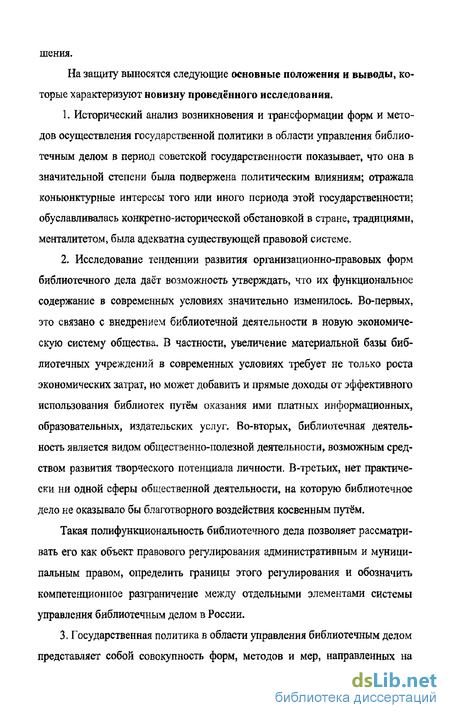 шения.

На защиту выносятся следующие основные положения и выводы, которые характеризуют новизну проведённого исследования.

1. Исторический анализ возникновения и трансформации форм и методов осуществления государственной политики в области управления библиотечным делом в период советской государственности показывает, что она в значительной степени была подвержена политическим влияниям; отражала коньюнктурные интересы того или иного периода этой государственности; обуславливалась конкретно-исторической обстановкой в стране, традициями, менталитетом, была адекватна существующей правовой системе.

2. Исследование тенденции развития организационно-правовых форм библиотечного дела даёт возможность утверждать, что их функциональное содержание в современных условиях значительно изменилось. Во-первых, это связано с внедрением библиотечной деятельности в новую экономическую систему общества. В частности, увеличение материальной базы библиотечных учреждений в современных условиях требует не только роста экономических затрат, но может добавить и прямые доходы от эффективного использования библиотек путём оказания ими платных информационных, образовательных, издательских услуг. Во-вторых, библиотечная деятельность является видом общественно-полезной деятельности, возможным средством развития творческого потенциала личности. В-третьих, нет практически ни одной сферы общественной деятельности, на которую библиотечное дело не оказывало бы благотворного воздействия косвенным путём.

Такая полифункциональность библиотечного дела позволяет рассматривать его как объект правового регулирования административным и муниципальным правом, определить границы этого регулирования и обозначить компетенционное разграничение между отдельными элементами системы управления библиотечным делом в России.

3. Государственная политика в области управления библиотечным делом представляет собой совокупность форм, методов и мер, направленных на

dsLib.net
библиотека диссертаций